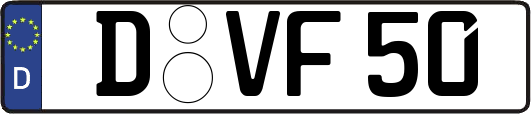 D
D VF 50